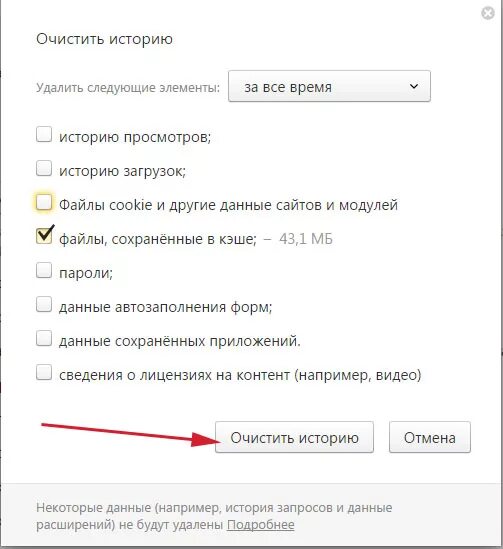 Очистить историю

Удалить следующие элементы: за все время

историю просмотров;

историю загрузок;

Файлы cookie и другие данные сайтов и модулей

файлы, сохранённые в кэше; – 43,1 МБ

пароли;

данные автозаполнения форм;

данные сохранённых приложений.

сведения о лицензиях на контент (например, видео)

Очистить историю

Отмена

Некоторые данные (например, история запросов и данные расширений) не будут удалены Подробнее